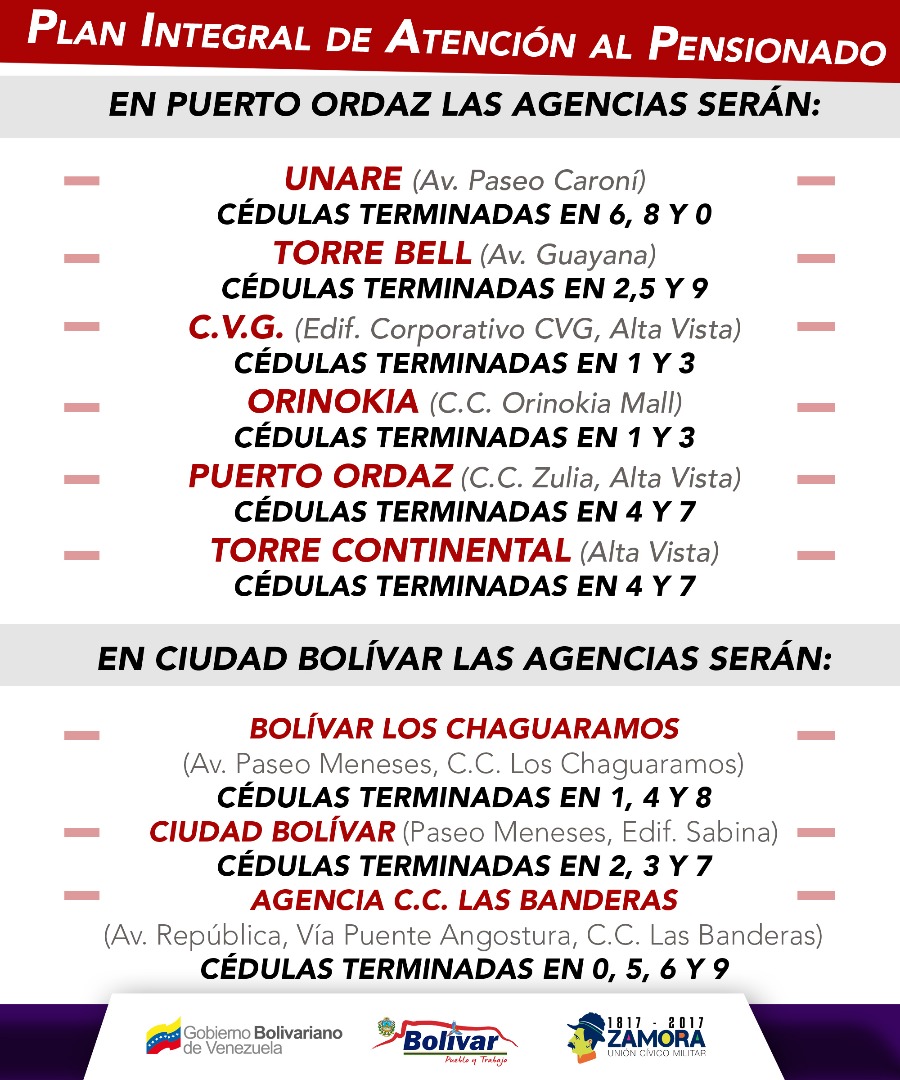 PLAN INTEGRAL DE ATENCIÓN AL PENSIONADO

EN PUERTO ORDAZ LAS AGENCIAS SERÁN:

UNARE (Av. Paseo Caroní)
CÉDULAS TERMINADAS EN 6, 8 Y 0
TORRE BELL (Av. Guayana)
CÉDULAS TERMINADAS EN 2,5 Y 9
C.V.G. (Edif. Corporativo CVG, Alta Vista)
CÉDULAS TERMINADAS EN 1 Y 3
ORINOKIA (C.C. Orinokia Mall)
CÉDULAS TERMINADAS EN 1 Y 3
PUERTO ORDAZ (C.C. Zulia, Alta Vista)
CÉDULAS TERMINADAS EN 4 Y 7
TORRE CONTINENTAL (Alta Vista)
CÉDULAS TERMINADAS EN 4 Y 7

EN CIUDAD BOLÍVAR LAS AGENCIAS SERÁN:

BOLÍVAR LOS CHAGUARAMOS
(Av. Paseo Meneses, C.C. Los Chaguaramos)
CÉDULAS TERMINADAS EN 1, 4 Y 8
CIUDAD BOLÍVAR (Paseo Meneses, Edif. Sabina)
CÉDULAS TERMINADAS EN 2, 3 Y 7
AGENCIA C.C. LAS BANDERAS
(Av. República, Vía Puente Angostura, C.C. Las Banderas)
CÉDULAS TERMINADAS EN 0, 5, 6 Y 9

Gobierno Bolivariano de Venezuela
Bolívar Pueblo y Trabajo
1817 - 2017 ZAMORA UNIÓN CÍVICO MILITAR